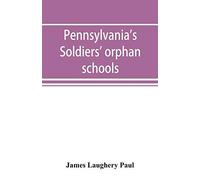 Pennsylvania's Soldiers' orphan schools

James Laughery Paul